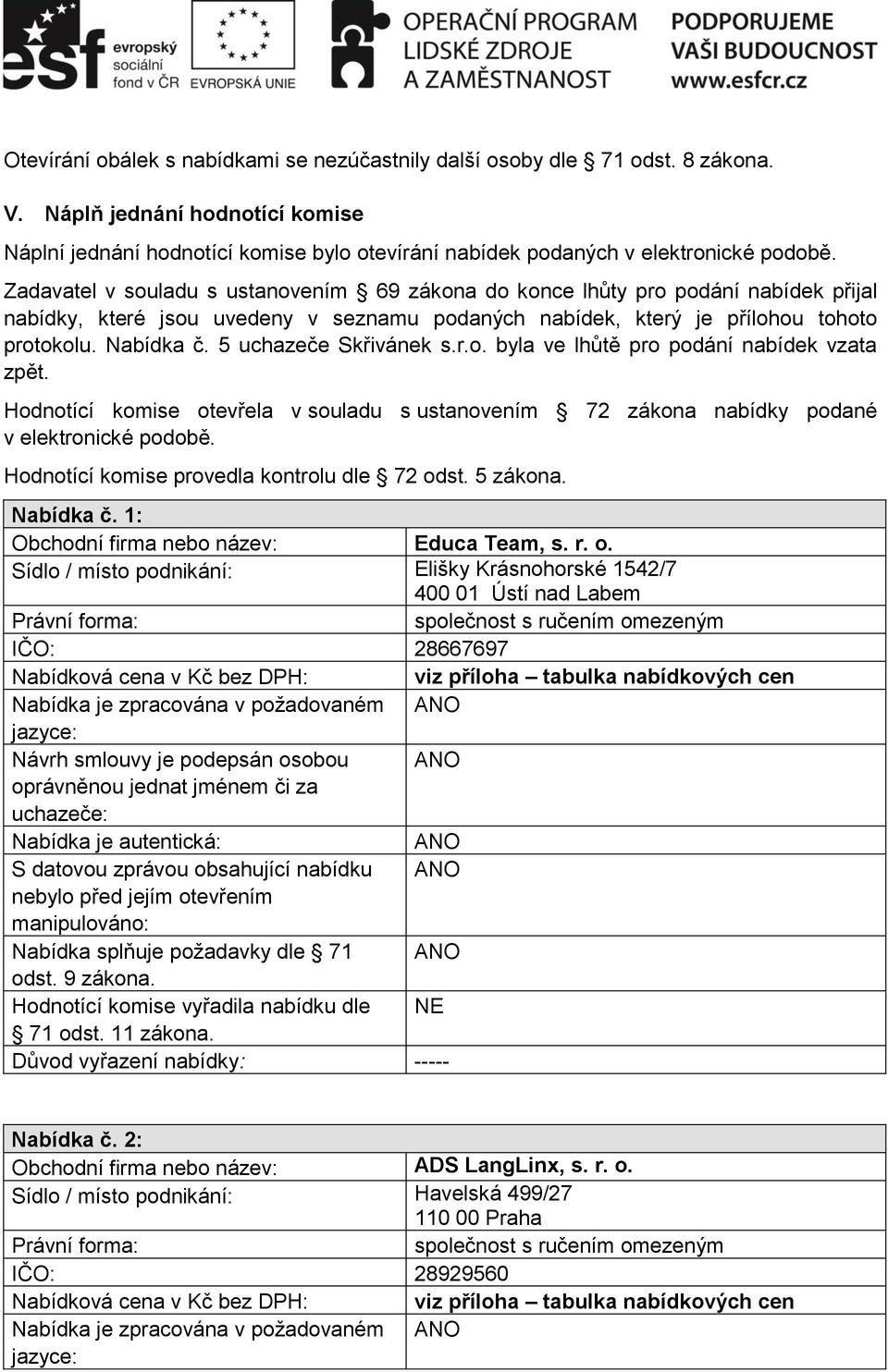 esf evropský sociální fond v ČR EVROPSKÁ UNIE

OPERAČNÍ PROGRAM LIDSKÉ ZDROJE A ZAMĚSTNANOST

PODPORUJEME VAŠI BUDOUCNOST www.esfcr.cz

Otevírání obálek s nabídkami se nezúčastnily další osoby dle § 71 odst. 8 zákona.

V. Náplň jednání hodnotící komise

Náplní jednání hodnotící komise bylo otevírání nabídek podaných v elektronické podobě.

Zadavatel v souladu s ustanovením § 69 zákona do konce lhůty pro podání nabídek přijal nabídky, které jsou uvedeny v seznamu podaných nabídek, který je přílohou tohoto protokolu. Nabídka č. 5 uchazeče Skřivánek s.r.o. byla ve lhůtě pro podání nabídek vzata zpět.

Hodnotící komise otevřela v souladu s ustanovením § 72 zákona nabídky podané v elektronické podobě.

Hodnotící komise provedla kontrolu dle § 72 odst. 5 zákona.

| Nabídka č. 1: | |
|---|---|
| Obchodní firma nebo název: | Educa Team, s. r. o. |
| Sídlo / místo podnikání: | Elišky Krásnohorské 1542/7 400 01 Ústí nad Labem |
| Právní forma: | společnost s ručením omezeným |
| IČO: | 28667697 |
| Nabídková cena v Kč bez DPH: | viz příloha – tabulka nabídkových cen |
| Nabídka je zpracována v požadovaném jazyce: | ANO |
| Návrh smlouvy je podepsán osobou oprávněnou jednat jménem či za uchazeče: | ANO |
| Nabídka je autentická: | ANO |
| S datovou zprávou obsahující nabídku nebylo před jejím otevřením manipulováno: | ANO |
| Nabídka splňuje požadavky dle § 71 odst. 9 zákona. | ANO |
| Hodnotící komise vyřadila nabídku dle § 71 odst. 11 zákona. | NE |
| Důvod vyřazení nabídky: | ----- |

| Nabídka č. 2: | |
|---|---|
| Obchodní firma nebo název: | ADS LangLinx, s. r. o. |
| Sídlo / místo podnikání: | Havelská 499/27 110 00 Praha |
| Právní forma: | společnost s ručením omezeným |
| IČO: | 28929560 |
| Nabídková cena v Kč bez DPH: | viz příloha – tabulka nabídkových cen |
| Nabídka je zpracována v požadovaném jazyce: | ANO |